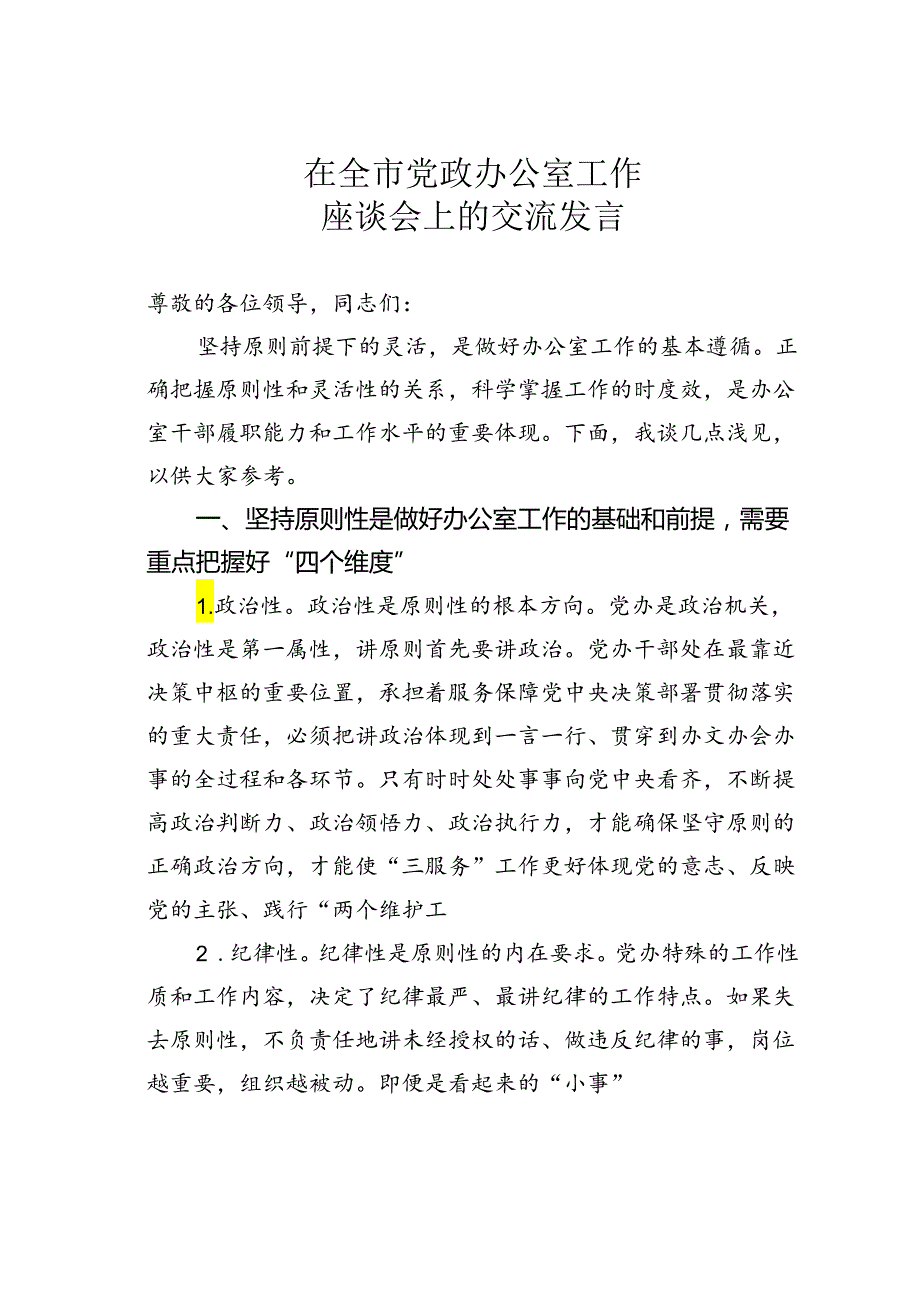 在全市党政办公室工作
座谈会上的交流发言

尊敬的各位领导，同志们：

坚持原则前提下的灵活，是做好办公室工作的基本遵循。正确把握原则性和灵活性的关系，科学掌握工作的时度效，是办公室干部履职能力和工作水平的重要体现。下面，我谈几点浅见，以供大家参考。

一、坚持原则性是做好办公室工作的基础和前提，需要重点把握好“四个维度”

1.政治性。政治性是原则性的根本方向。党办是政治机关，政治性是第一属性，讲原则首先要讲政治。党办干部处在最靠近决策中枢的重要位置，承担着服务保障党中央决策部署贯彻落实的重大责任，必须把讲政治体现到一言一行、贯穿到办文办会办事的全过程和各环节。只有时时处处事事向党中央看齐，不断提高政治判断力、政治领悟力、政治执行力，才能确保坚守原则的正确政治方向，才能使“三服务”工作更好体现党的意志、反映党的主张、践行“两个维护工

2．纪律性。纪律性是原则性的内在要求。党办特殊的工作性质和工作内容，决定了纪律最严、最讲纪律的工作特点。如果失去原则性，不负责任地讲未经授权的话、做违反纪律的事，岗位越重要，组织越被动。即便是看起来的“小事”